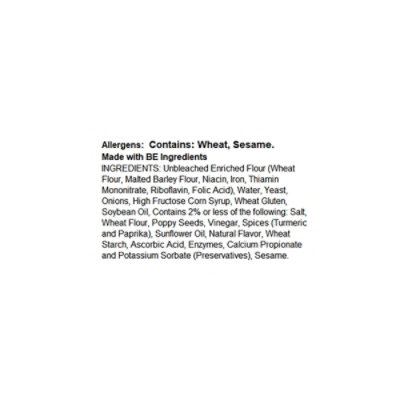 Allergens: Contains: Wheat, Sesame.
Made with BE Ingredients

INGREDIENTS: Unbleached Enriched Flour (Wheat Flour, Malted Barley Flour, Niacin, Iron, Thiamin Mononitrate, Riboflavin, Folic Acid), Water, Yeast, Onions, High Fructose Corn Syrup, Wheat Gluten, Soybean Oil, Contains 2% or less of the following: Salt, Wheat Flour, Poppy Seeds, Vinegar, Spices (Turmeric and Paprika), Sunflower Oil, Natural Flavor, Wheat Starch, Ascorbic Acid, Enzymes, Calcium Propionate and Potassium Sorbate (Preservatives), Sesame.